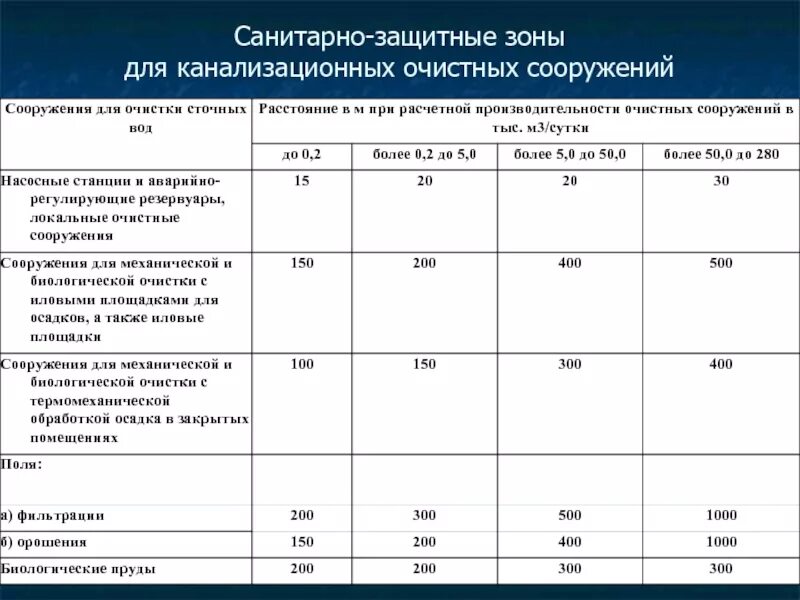 Санитарно-защитные зоны для канализационных очистных сооружений

| Сооружения для очистки сточных вод | Расстояние в м при расчетной производительности очистных сооружений в тыс. м3/сутки | | | |
|---|---|---|---|---|
| | до 0,2 | более 0,2 до 5,0 | более 5,0 до 50,0 | более 50,0 до 280 |
| Насосные станции и аварийно-регулирующие резервуары, локальные очистные сооружения | 15 | 20 | 20 | 30 |
| Сооружения для механической и биологической очистки с иловыми площадками для осадков, а также иловые площадки | 150 | 200 | 400 | 500 |
| Сооружения для механической и биологической очистки с термомеханической обработкой осадка в закрытых помещениях | 100 | 150 | 300 | 400 |
| Поля: | | | | |
| а) фильтрации | 200 | 300 | 500 | 1000 |
| б) орошения | 150 | 200 | 400 | 1000 |
| Биологические пруды | 200 | 200 | 300 | 300 |